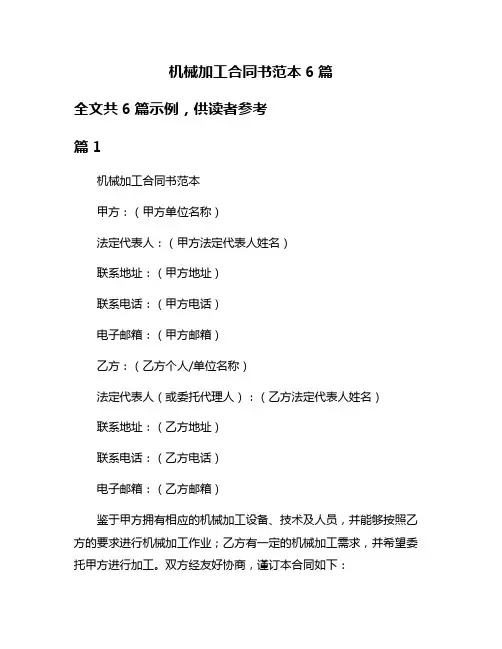 机械加工合同书范本 6 篇

全文共 6 篇示例，供读者参考

篇 1

机械加工合同书范本

甲方：（甲方单位名称）

法定代表人：（甲方法定代表人姓名）

联系地址：（甲方地址）

联系电话：（甲方电话）

电子邮箱：（甲方邮箱）

乙方：（乙方个人/单位名称）

法定代表人（或委托代理人）：（乙方法定代表人姓名）

联系地址：（乙方地址）

联系电话：（乙方电话）

电子邮箱：（乙方邮箱）

鉴于甲方拥有相应的机械加工设备、技术及人员，并能够按照乙方的要求进行机械加工作业；乙方有一定的机械加工需求，并希望委托甲方进行加工。双方经友好协商，谨订本合同如下：